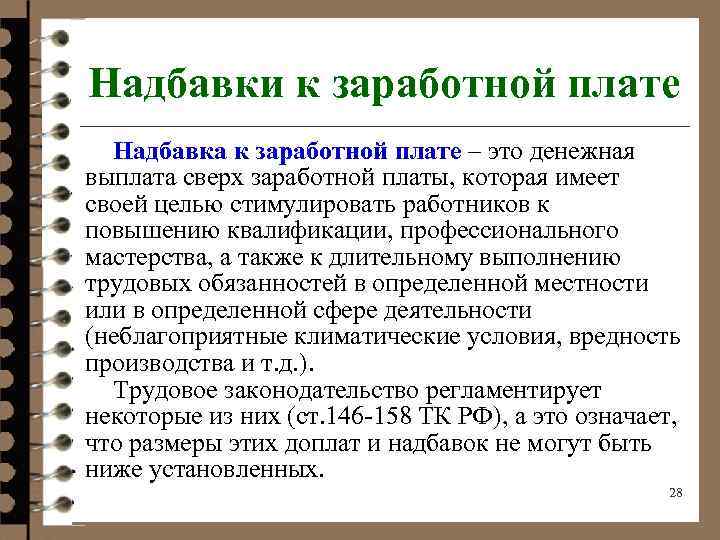 Надбавки к заработной плате

Надбавка к заработной плате – это денежная выплата сверх заработной платы, которая имеет своей целью стимулировать работников к повышению квалификации, профессионального мастерства, а также к длительному выполнению трудовых обязанностей в определенной местности или в определенной сфере деятельности (неблагоприятные климатические условия, вредность производства и т.д.).

Трудовое законодательство регламентирует некоторые из них (ст.146-158 ТК РФ), а это означает, что размеры этих доплат и надбавок не могут быть ниже установленных.

28